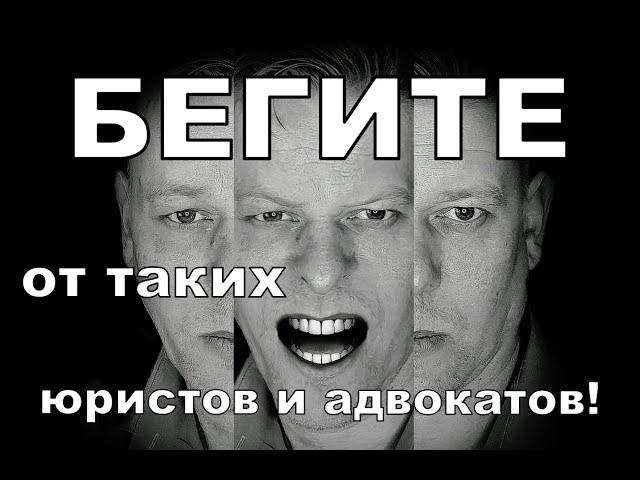 БЕГИТЕ

от таких

юристов и адвокатов!